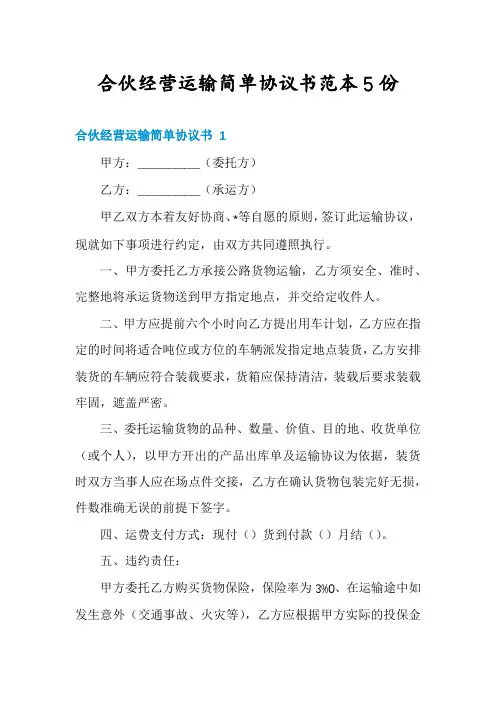 合伙经营运输简单协议书范本5份

合伙经营运输简单协议书 1

甲方：__________（委托方）

乙方：__________（承运方）

甲乙双方本着友好协商、*等自愿的原则，签订此运输协议，现就如下事项进行约定，由双方共同遵照执行。

一、甲方委托乙方承接公路货物运输，乙方须安全、准时、完整地将承运货物送到甲方指定地点，并交给定收件人。

二、甲方应提前六个小时向乙方提出用车计划，乙方应在指定的时间将适合吨位或方位的车辆派发指定地点装货，乙方安排装货的车辆应符合装载要求，货箱应保持清洁，装载后要求装载牢固，遮盖严密。

三、委托运输货物的品种、数量、价值、目的地、收货单位（或个人），以甲方开出的产品出库单及运输协议为依据，装货时双方当事人应在场点件交接，乙方在确认货物包装完好无损，件数准确无误的前提下签字。

四、运费支付方式：现付（）货到付款（）月结（）。

五、违约责任：

甲方委托乙方购买货物保险，保险率为3‰、在运输途中如发生意外（交通事故、火灾等），乙方应根据甲方实际的投保金